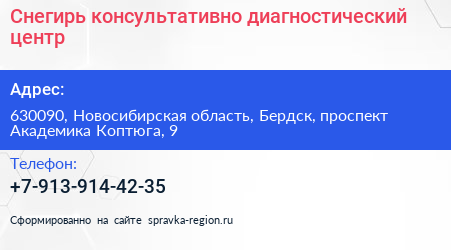 Снегирь консультативно диагностический центр

Адрес:

630090, Новосибирская область, Бердск, проспект Академика Коптюга, 9

Телефон:

+7-913-914-42-35

Сформированно на сайте spravka-region.ru